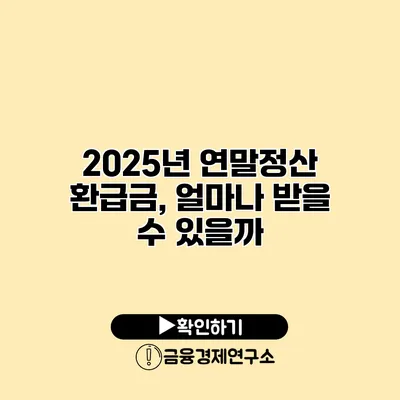 2025년 연말정산 환급금, 얼마나 받을 수 있을까

▶확인하기

금융경제연구소